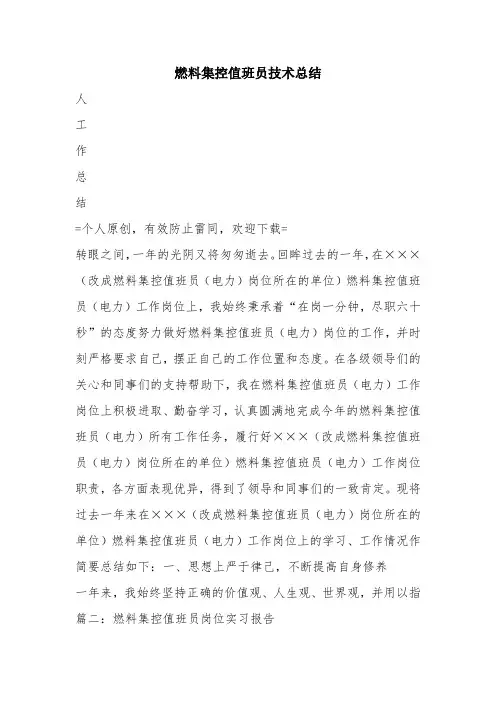 燃料集控值班员技术总结

人

工

作

总

结

=个人原创，有效防止雷同，欢迎下载=

转眼之间，一年的光阴又将匆匆逝去。回眸过去的一年，在×××（改成燃料集控值班员（电力）岗位所在的单位）燃料集控值班员（电力）工作岗位上，我始终秉承着“在岗一分钟，尽职六十秒”的态度努力做好燃料集控值班员（电力）岗位的工作，并时刻严格要求自己，摆正自己的工作位置和态度。在各级领导们的关心和同事们的支持帮助下，我在燃料集控值班员（电力）工作岗位上积极进取、勤奋学习，认真圆满地完成今年的燃料集控值班员（电力）所有工作任务，履行好×××（改成燃料集控值班员（电力）岗位所在的单位）燃料集控值班员（电力）工作岗位职责，各方面表现优异，得到了领导和同事们的一致肯定。现将过去一年来在×××（改成燃料集控值班员（电力）岗位所在的单位）燃料集控值班员（电力）工作岗位上的学习、工作情况作简要总结如下：一、思想上严于律己，不断提高自身修养

一年来，我始终坚持正确的价值观、人生观、世界观，并用以指

篇二：燃料集控值班员岗位实习报告